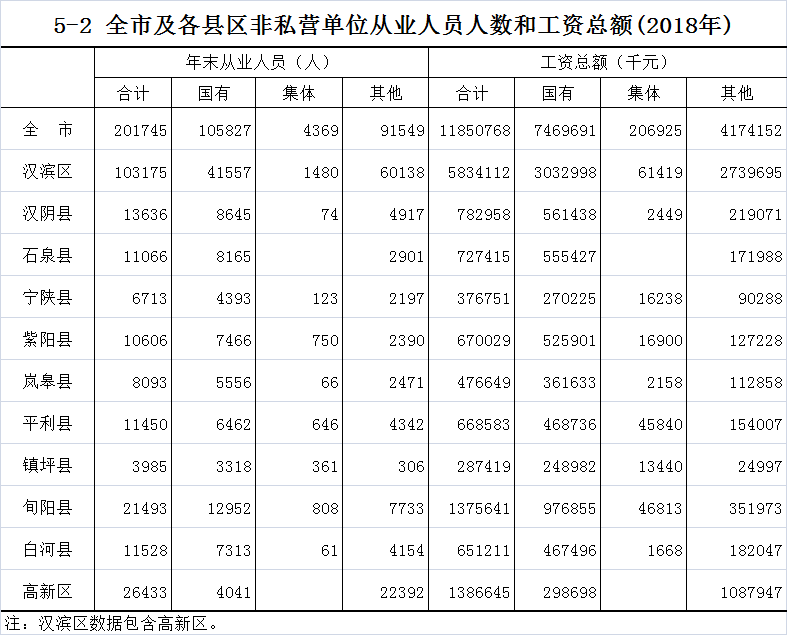 5-2 全市及各县区非私营单位从业人员人数和工资总额(2018年)

| | 年末从业人员（人） | | | | 工资总额（千元） | | | |
|---|---|---|---|---|---|---|---|---|
| | 合计 | 国有 | 集体 | 其他 | 合计 | 国有 | 集体 | 其他 |
| 全 市 | 201745 | 105827 | 4369 | 91549 | 11850768 | 7469691 | 206925 | 4174152 |
| 汉滨区 | 103175 | 41557 | 1480 | 60138 | 5834112 | 3032998 | 61419 | 2739695 |
| 汉阴县 | 13636 | 8645 | 74 | 4917 | 782958 | 561438 | 2449 | 219071 |
| 石泉县 | 11066 | 8165 | | 2901 | 727415 | 555427 | | 171988 |
| 宁陕县 | 6713 | 4393 | 123 | 2197 | 376751 | 270225 | 16238 | 90288 |
| 紫阳县 | 10606 | 7466 | 750 | 2390 | 670029 | 525901 | 16900 | 127228 |
| 岚皋县 | 8093 | 5556 | 66 | 2471 | 476649 | 361633 | 2158 | 112858 |
| 平利县 | 11450 | 6462 | 646 | 4342 | 668583 | 468736 | 45840 | 154007 |
| 镇坪县 | 3985 | 3318 | 361 | 306 | 287419 | 248982 | 13440 | 24997 |
| 旬阳县 | 21493 | 12952 | 808 | 7733 | 1375641 | 976855 | 46813 | 351973 |
| 白河县 | 11528 | 7313 | 61 | 4154 | 651211 | 467496 | 1668 | 182047 |
| 高新区 | 26433 | 4041 | | 22392 | 1386645 | 298698 | | 1087947 |

注：汉滨区数据包含高新区。